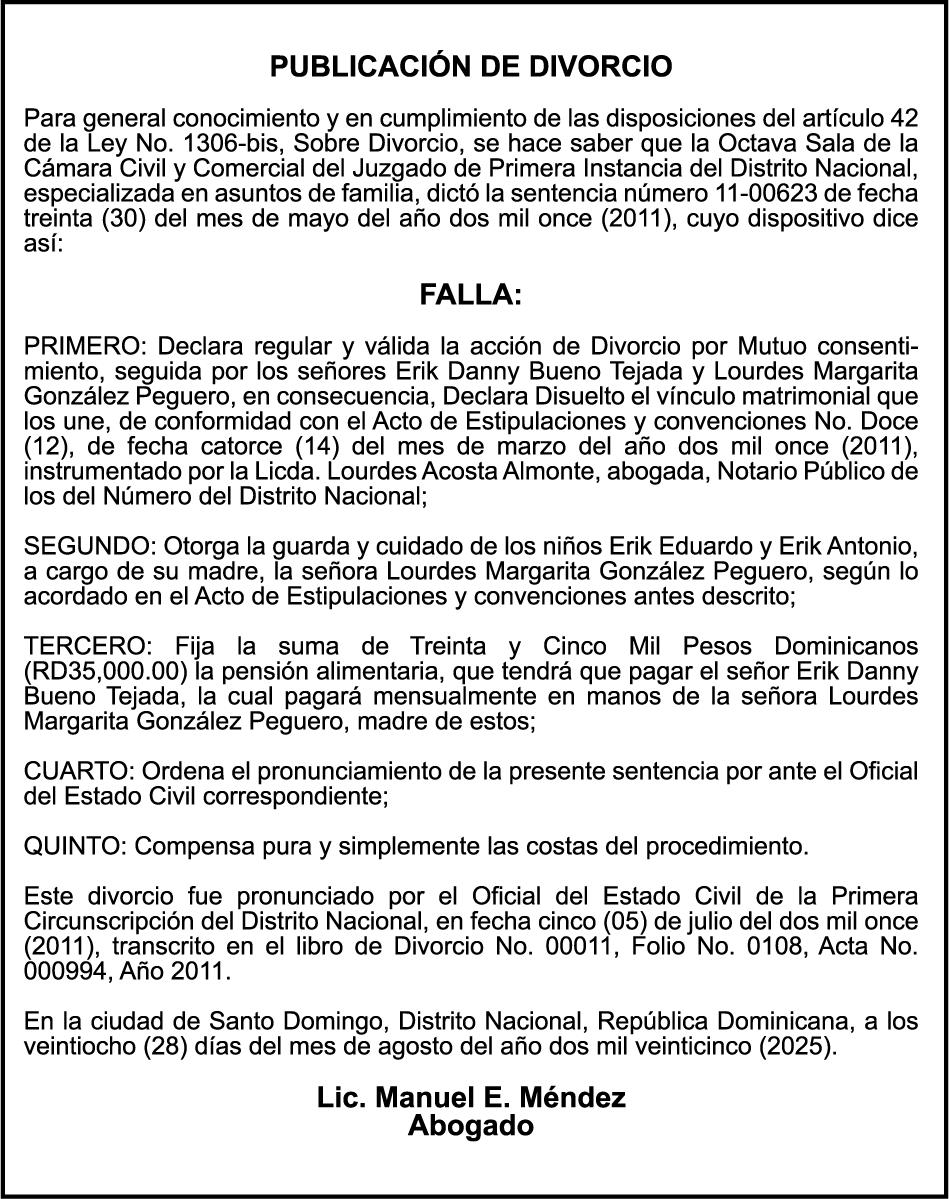 PUBLICACIÓN DE DIVORCIO

Para general conocimiento y en cumplimiento de las disposiciones del artículo 42 de la Ley No. 1306-bis, Sobre Divorcio, se hace saber que la Octava Sala de la Cámara Civil y Comercial del Juzgado de Primera Instancia del Distrito Nacional, especializada en asuntos de familia, dictó la sentencia número 11-00623 de fecha treinta (30) del mes de mayo del año dos mil once (2011), cuyo dispositivo dice así:

FALLA:

PRIMERO: Declara regular y válida la acción de Divorcio por Mutuo consentimiento, seguida por los señores Erik Danny Bueno Tejada y Lourdes Margarita González Peguero, en consecuencia, Declara Disuelto el vínculo matrimonial que los une, de conformidad con el Acto de Estipulaciones y convenciones No. Doce (12), de fecha catorce (14) del mes de marzo del año dos mil once (2011), instrumentado por la Licda. Lourdes Acosta Almonte, abogada, Notario Público de los del Número del Distrito Nacional;

SEGUNDO: Otorga la guarda y cuidado de los niños Erik Eduardo y Erik Antonio, a cargo de su madre, la señora Lourdes Margarita González Peguero, según lo acordado en el Acto de Estipulaciones y convenciones antes descrito;

TERCERO: Fija la suma de Treinta y Cinco Mil Pesos Dominicanos (RD35,000.00) la pensión alimentaria, que tendrá que pagar el señor Erik Danny Bueno Tejada, la cual pagará mensualmente en manos de la señora Lourdes Margarita González Peguero, madre de estos;

CUARTO: Ordena el pronunciamiento de la presente sentencia por ante el Oficial del Estado Civil correspondiente;

QUINTO: Compensa pura y simplemente las costas del procedimiento.

Este divorcio fue pronunciado por el Oficial del Estado Civil de la Primera Circunscripción del Distrito Nacional, en fecha cinco (05) de julio del dos mil once (2011), transcrito en el libro de Divorcio No. 00011, Folio No. 0108, Acta No. 000994, Año 2011.

En la ciudad de Santo Domingo, Distrito Nacional, República Dominicana, a los veintiocho (28) días del mes de agosto del año dos mil veinticinco (2025).

Lic. Manuel E. Méndez
Abogado